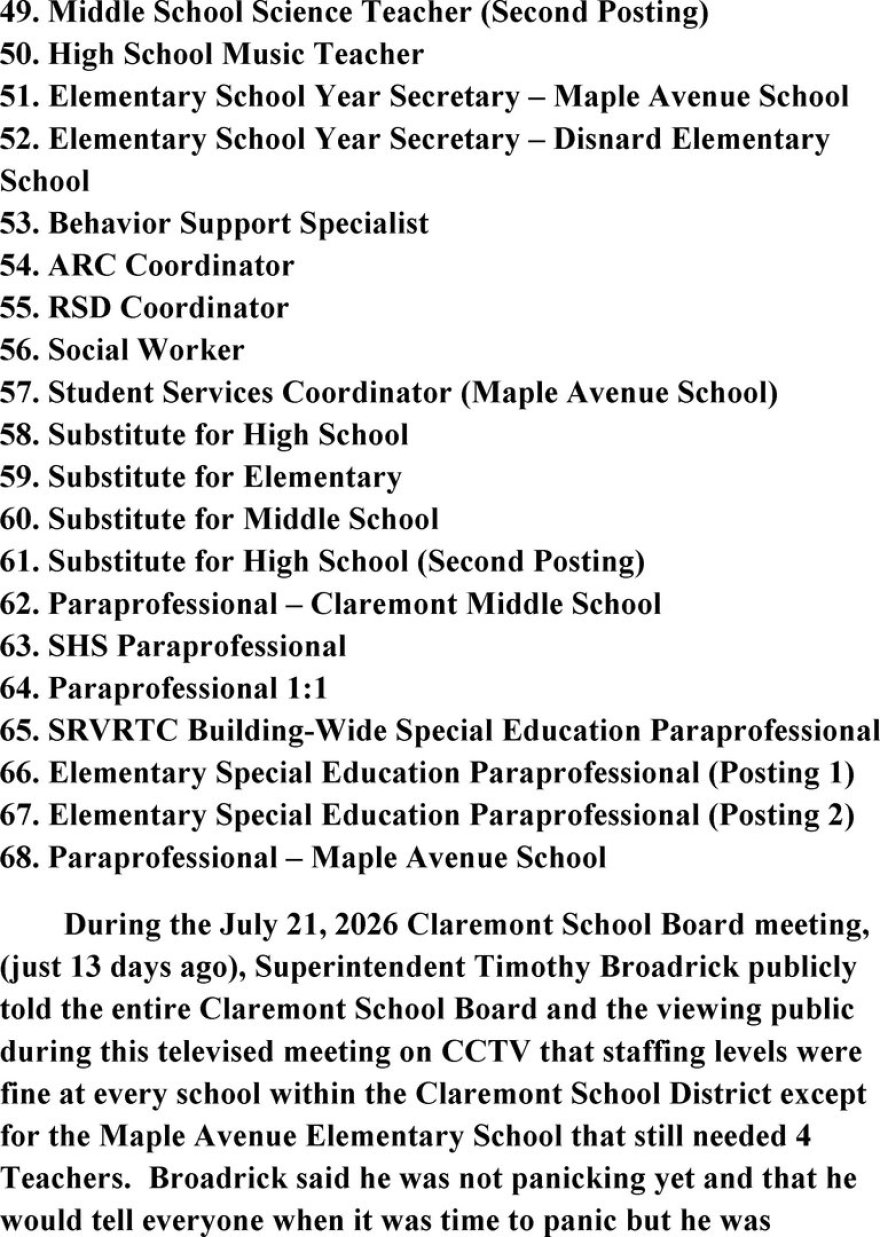 49. Middle School Science Teacher (Second Posting)
50. High School Music Teacher
51. Elementary School Year Secretary – Maple Avenue School
52. Elementary School Year Secretary – Disnard Elementary School
53. Behavior Support Specialist
54. ARC Coordinator
55. RSD Coordinator
56. Social Worker
57. Student Services Coordinator (Maple Avenue School)
58. Substitute for High School
59. Substitute for Elementary
60. Substitute for Middle School
61. Substitute for High School (Second Posting)
62. Paraprofessional – Claremont Middle School
63. SHS Paraprofessional
64. Paraprofessional 1:1
65. SRVRTC Building-Wide Special Education Paraprofessional
66. Elementary Special Education Paraprofessional (Posting 1)
67. Elementary Special Education Paraprofessional (Posting 2)
68. Paraprofessional – Maple Avenue School

During the July 21, 2026 Claremont School Board meeting, (just 13 days ago), Superintendent Timothy Broadrick publicly told the entire Claremont School Board and the viewing public during this televised meeting on CCTV that staffing levels were fine at every school within the Claremont School District except for the Maple Avenue Elementary School that still needed 4 Teachers. Broadrick said he was not panicking yet and that he would tell everyone when it was time to panic but he was